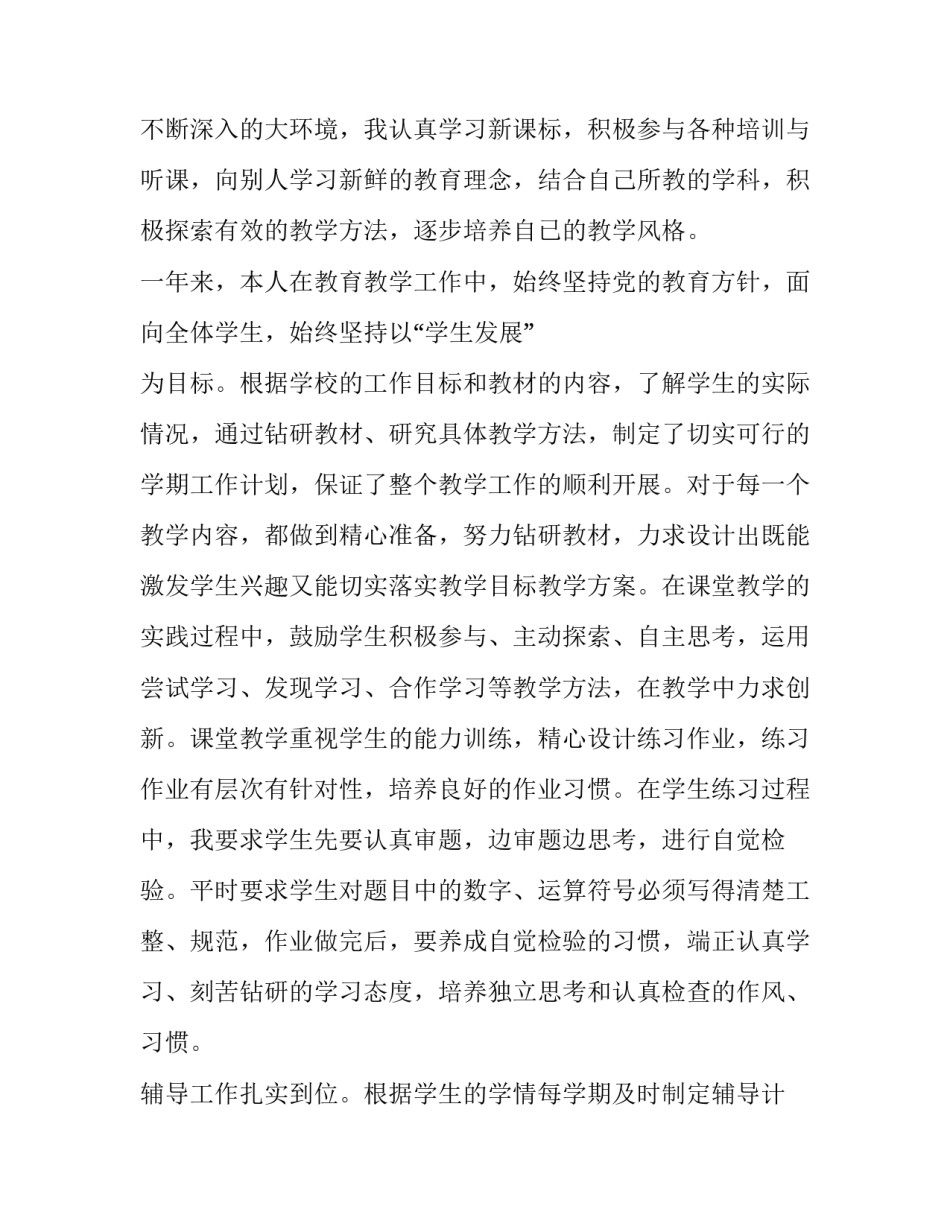 不断深入的大环境，我认真学习新课标，积极参与各种培训与听课，向别人学习新鲜的教育理念，结合自己所教的学科，积极探索有效的教学方法，逐步培养自己的教学风格。

一年来，本人在教育教学工作中，始终坚持党的教育方针，面向全体学生，始终坚持以“学生发展”

为目标。根据学校的工作目标和教材的内容，了解学生的实际情况，通过钻研教材、研究具体教学方法，制定了切实可行的学期工作计划，保证了整个教学工作的顺利开展。对于每一个教学内容，都做到精心准备，努力钻研教材，力求设计出既能激发学生兴趣又能切实落实教学目标教学方案。在课堂教学的实践过程中，鼓励学生积极参与、主动探索、自主思考，运用尝试学习、发现学习、合作学习等教学方法，在教学中力求创新。课堂教学重视学生的能力训练，精心设计练习作业，练习作业有层次有针对性，培养良好的作业习惯。在学生练习过程中，我要求学生先要认真审题，边审题边思考，进行自觉检验。平时要求学生对题目中的数字、运算符号必须写得清楚工整、规范，作业做完后，要养成自觉检验的习惯，端正认真学习、刻苦钻研的学习态度，培养独立思考和认真检查的作风、习惯。

辅导工作扎实到位。根据学生的学情每学期及时制定辅导计